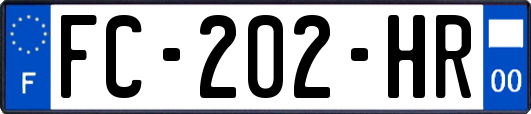 F
FC-202-HR
00